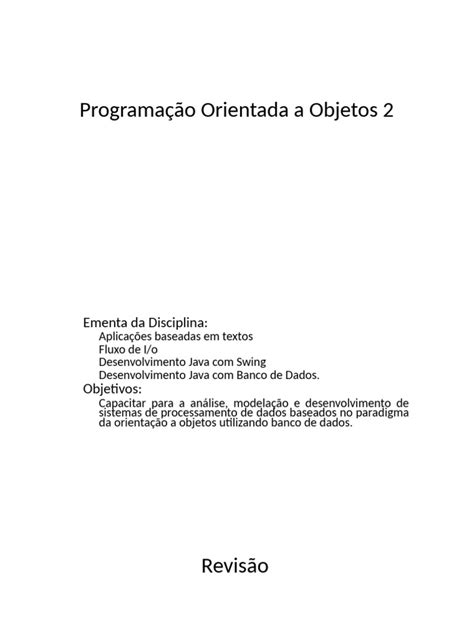 Programação Orientada a Objetos 2

Ementa da Disciplina:

Aplicações baseadas em textos
Fluxo de I/o
Desenvolvimento Java com Swing
Desenvolvimento Java com Banco de Dados.

Objetivos:

Capacitar para a análise, modelação e desenvolvimento de sistemas de processamento de dados baseados no paradigma da orientação a objetos utilizando banco de dados.

Revisão